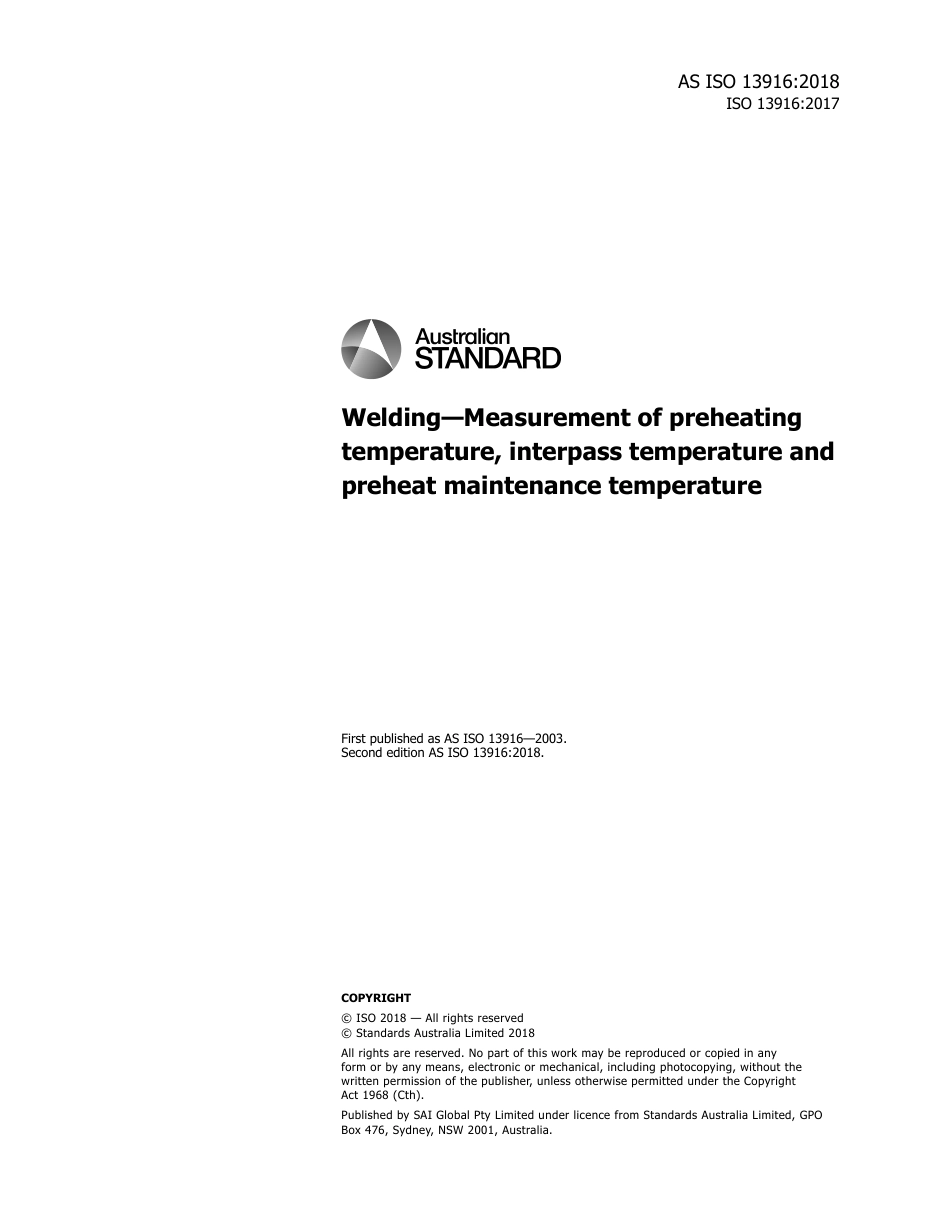 AS ISO 13916:2018
ISO 13916:2017

Australian
STANDARD

Welding—Measurement of preheating temperature, interpass temperature and preheat maintenance temperature

First published as AS ISO 13916—2003.
Second edition AS ISO 13916:2018.

COPYRIGHT

© ISO 2018 — All rights reserved
© Standards Australia Limited 2018

All rights are reserved. No part of this work may be reproduced or copied in any form or by any means, electronic or mechanical, including photocopying, without the written permission of the publisher, unless otherwise permitted under the Copyright Act 1968 (Cth).

Published by SAI Global Pty Limited under licence from Standards Australia Limited, GPO Box 476, Sydney, NSW 2001, Australia.